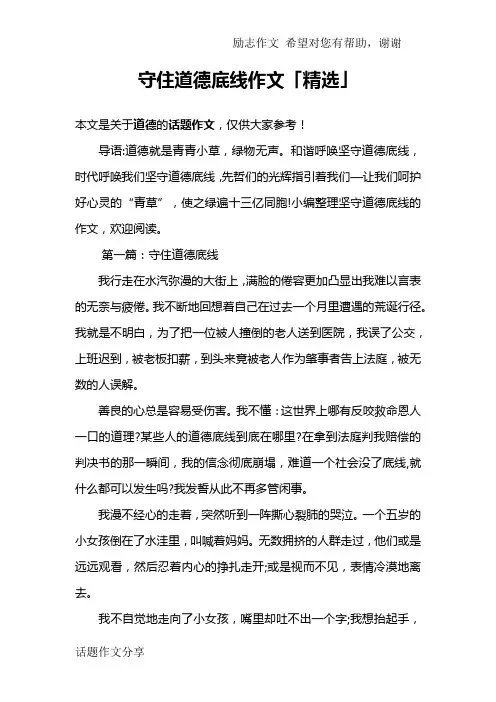 励志作文 希望对您有帮助，谢谢

守住道德底线作文「精选」

本文是关于道德的话题作文，仅供大家参考！

导语:道德就是青青小草，绿物无声。和谐呼唤坚守道德底线，时代呼唤我们坚守道德底线，先哲们的光辉指引着我们—让我们呵护好心灵的“青草”，使之绿遍十三亿同胞!小编整理坚守道德底线的作文，欢迎阅读。

第一篇：守住道德底线

我行走在水汽弥漫的大街上，满脸的倦容更加凸显出我难以言表的无奈与疲倦。我不断地回想着自己在过去一个月里遭遇的荒诞行径。我就是不明白，为了把一位被人撞倒的老人送到医院，我误了公交，上班迟到，被老板扣薪，到头来竟被老人作为肇事者告上法庭，被无数的人误解。

善良的心总是容易受伤害。我不懂：这世界上哪有反咬救命恩人一口的道理?某些人的道德底线到底在哪里?在拿到法庭判我赔偿的判决书的那一瞬间，我的信念彻底崩塌，难道一个社会没了底线,就什么都可以发生吗?我发誓从此不再多管闲事。

我漫不经心的走着，突然听到一阵撕心裂肺的哭泣。一个五岁的小女孩倒在了水洼里，叫喊着妈妈。无数拥挤的人群走过，他们或是远远观看，然后忍着内心的挣扎走开;或是视而不见，表情冷漠地离去。

我不自觉地走向了小女孩，嘴里却吐不出一个字;我想抬起手，

话题作文分享